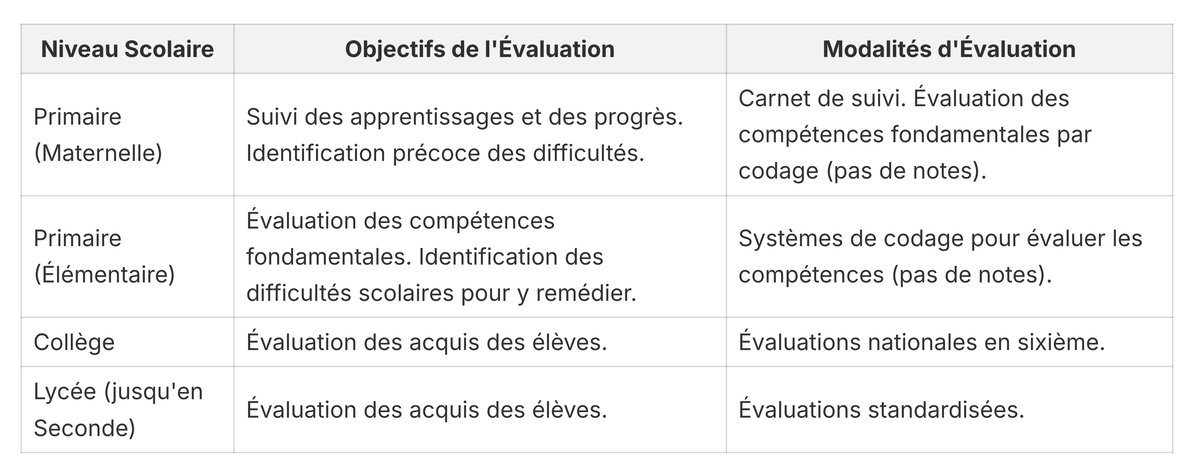 | Niveau Scolaire | Objectifs de l'Évaluation | Modalités d'Évaluation |
|---|---|---|
| Primaire (Maternelle) | Suivi des apprentissages et des progrès. Identification précoce des difficultés. | Carnet de suivi. Évaluation des compétences fondamentales par codage (pas de notes). |
| Primaire (Élémentaire) | Évaluation des compétences fondamentales. Identification des difficultés scolaires pour y remédier. | Systèmes de codage pour évaluer les compétences (pas de notes). |
| Collège | Évaluation des acquis des élèves. | Évaluations nationales en sixième. |
| Lycée (jusqu'en Seconde) | Évaluation des acquis des élèves. | Évaluations standardisées. |